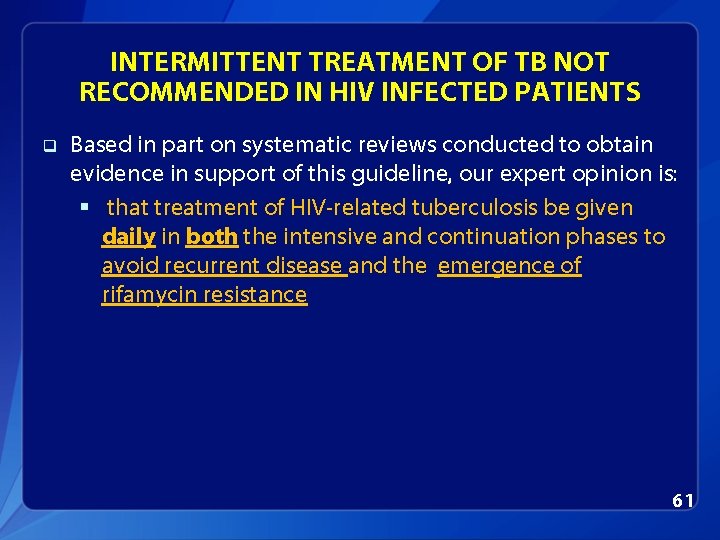 INTERMITTENT TREATMENT OF TB NOT RECOMMENDED IN HIV INFECTED PATIENTS

Based in part on systematic reviews conducted to obtain evidence in support of this guideline, our expert opinion is:

that treatment of HIV-related tuberculosis be given daily in both the intensive and continuation phases to avoid recurrent disease and the emergence of rifamycin resistance

61